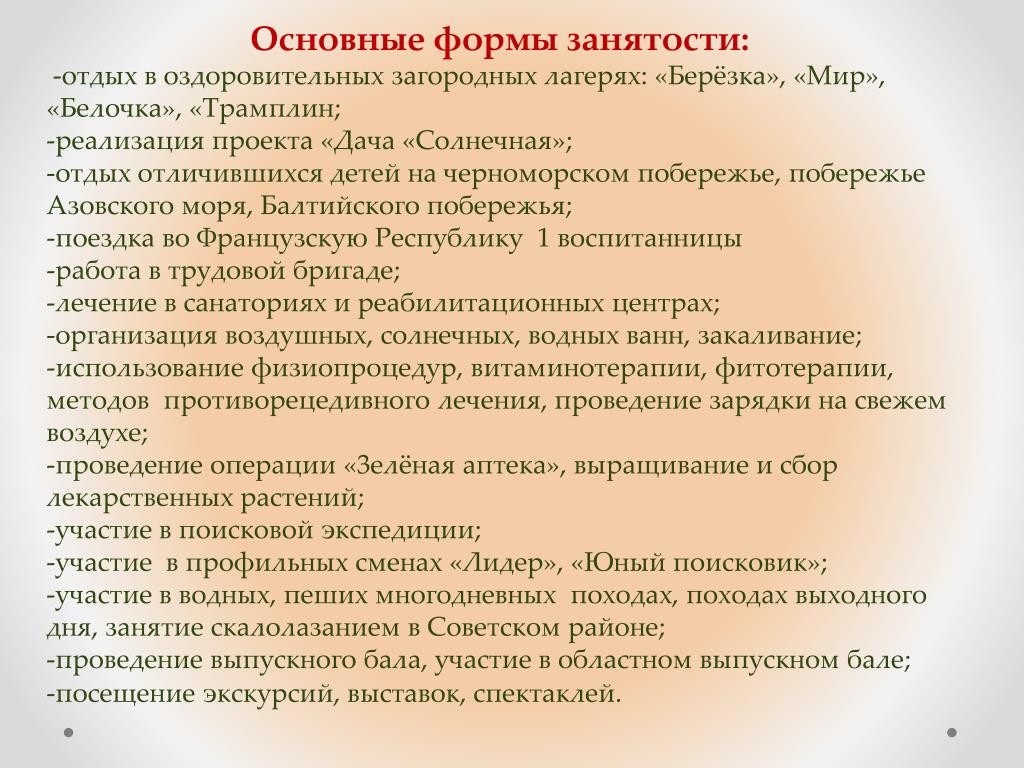 Основные формы занятости:
-отдых в оздоровительных загородных лагерях: «Берёзка», «Мир», «Белочка», «Трамплин;
-реализация проекта «Дача «Солнечная»;
-отдых отличившихся детей на черноморском побережье, побережье Азовского моря, Балтийского побережья;
-поездка во Французскую Республику 1 воспитанницы
-работа в трудовой бригаде;
-лечение в санаториях и реабилитационных центрах;
-организация воздушных, солнечных, водных ванн, закаливание;
-использование физиопроцедур, витаминотерапии, фитотерапии, методов противорецедивного лечения, проведение зарядки на свежем воздухе;
-проведение операции «Зелёная аптека», выращивание и сбор лекарственных растений;
-участие в поисковой экспедиции;
-участие в профильных сменах «Лидер», «Юный поисковик»;
-участие в водных, пеших многодневных походах, походах выходного дня, занятие скалолазанием в Советском районе;
-проведение выпускного бала, участие в областном выпускном бале;
-посещение экскурсий, выставок, спектаклей.